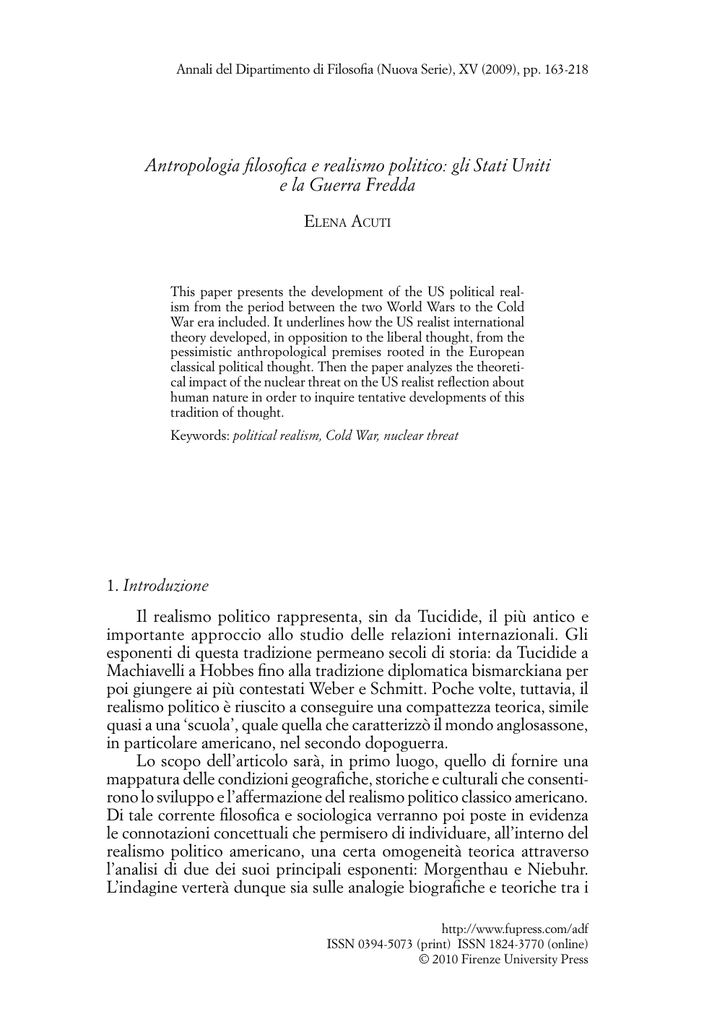 Annali del Dipartimento di Filosofia (Nuova Serie), XV (2009), pp. 163-218

Antropologia filosofica e realismo politico: gli Stati Uniti e la Guerra Fredda

Elena Acuti

This paper presents the development of the US political realism from the period between the two World Wars to the Cold War era included. It underlines how the US realist international theory developed, in opposition to the liberal thought, from the pessimistic anthropological premises rooted in the European classical political thought. Then the paper analyzes the theoretical impact of the nuclear threat on the US realist reflection about human nature in order to inquire tentative developments of this tradition of thought.

Keywords: political realism, Cold War, nuclear threat

1. Introduzione

Il realismo politico rappresenta, sin da Tucidide, il più antico e importante approccio allo studio delle relazioni internazionali. Gli esponenti di questa tradizione permeano secoli di storia: da Tucidide a Machiavelli a Hobbes fino alla tradizione diplomatica bismarckiana per poi giungere ai più contestati Weber e Schmitt. Poche volte, tuttavia, il realismo politico è riuscito a conseguire una compattezza teorica, simile quasi a una 'scuola', quale quella che caratterizzò il mondo anglosassone, in particolare americano, nel secondo dopoguerra.

Lo scopo dell'articolo sarà, in primo luogo, quello di fornire una mappatura delle condizioni geografiche, storiche e culturali che consentirono lo sviluppo e l'affermazione del realismo politico classico americano. Di tale corrente filosofica e sociologica verranno poi poste in evidenza le connotazioni concettuali che permisero di individuare, all'interno del realismo politico americano, una certa omogeneità teorica attraverso l'analisi di due dei suoi principali esponenti: Morgenthau e Niebuhr. L'indagine verterà dunque sia sulle analogie biografiche e teoriche tra i

http://www.fupress.com/adf
ISSN 0394-5073 (print) ISSN 1824-3770 (online)
© 2010 Firenze University Press